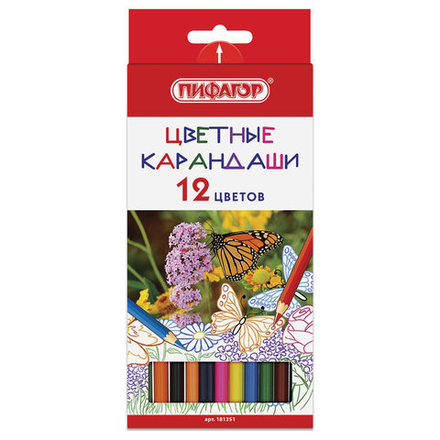 ПИФАГОР®

ЦВЕТНЫЕ КАРАНДАШИ

12 цветов

арт. 181351